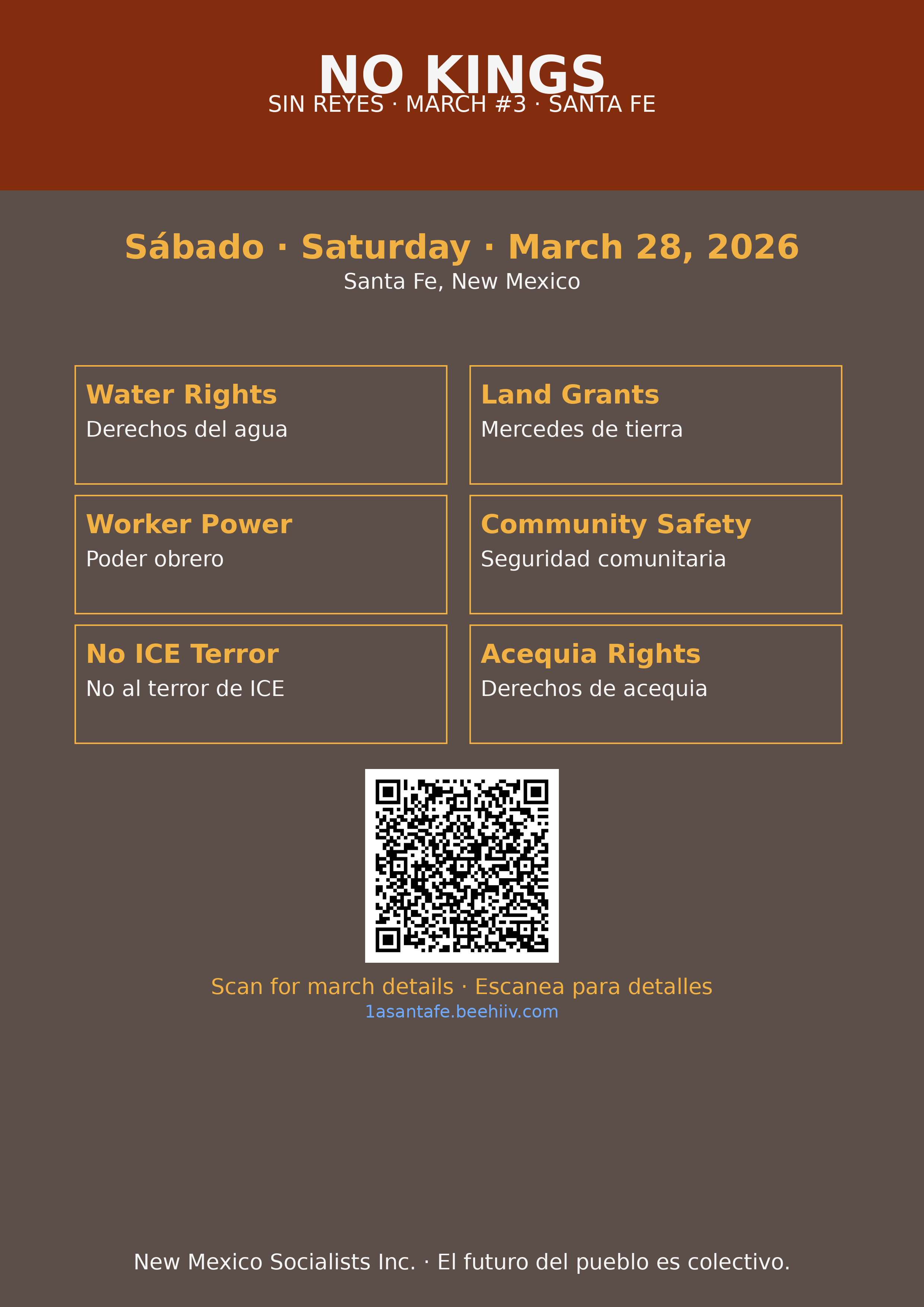 NO KINGS
SIN REYES · MARCH #3 · SANTA FE

Sábado · Saturday · March 28, 2026
Santa Fe, New Mexico

Water Rights
Derechos del agua

Land Grants
Mercedes de tierra

Worker Power
Poder obrero

Community Safety
Seguridad comunitaria

No ICE Terror
No al terror de ICE

Acequia Rights
Derechos de acequia

Scan for march details · Escanea para detalles
1asantafe.beehiiv.com

New Mexico Socialists Inc. · El futuro del pueblo es colectivo.